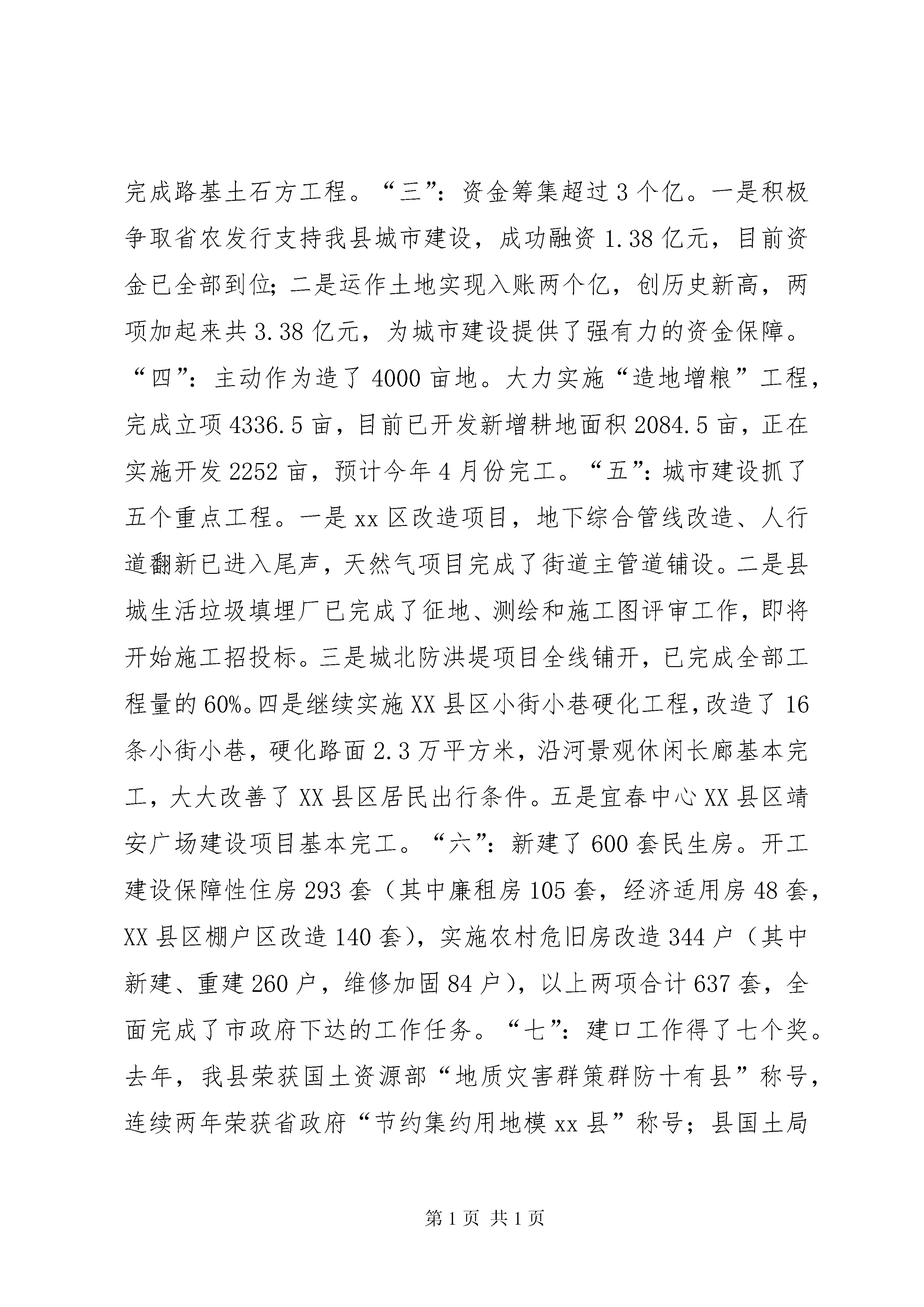 完成路基土石方工程。“三”：资金筹集超过3个亿。一是积极争取省农发行支持我县城市建设，成功融资1.38亿元，目前资金已全部到位；二是运作土地实现入账两个亿，创历史新高，两项加起来共3.38亿元，为城市建设提供了强有力的资金保障。“四”：主动作为造了4000亩地。大力实施“造地增粮”工程，完成立项4336.5亩，目前已开发新增耕地面积2084.5亩，正在实施开发2252亩，预计今年4月份完工。“五”：城市建设抓了五个重点工程。一是xx区改造项目，地下综合管线改造、人行道翻新已进入尾声，天然气项目完成了街道主管道铺设。二是县城生活垃圾填埋厂已完成了征地、测绘和施工图评审工作，即将开始施工招投标。三是城北防洪堤项目全线铺开，已完成全部工程量的60%。四是继续实施XX县区小街小巷硬化工程，改造了16条小街小巷，硬化路面2.3万平方米，沿河景观休闲长廊基本完工，大大改善了XX县区居民出行条件。五是宜春中心XX县区靖安广场建设项目基本完工。“六”：新建了600套民生房。开工建设保障性住房293套（其中廉租房105套，经济适用房48套，XX县区棚户区改造140套），实施农村危旧房改造344户（其中新建、重建260户，维修加固84户），以上两项合计637套，全面完成了市政府下达的工作任务。“七”：建口工作得了七个奖。去年，我县荣获国土资源部“地质灾害群策群防十有县”称号，连续两年荣获省政府“节约集约用地模xx县”称号；县国土局

第1页 共1页